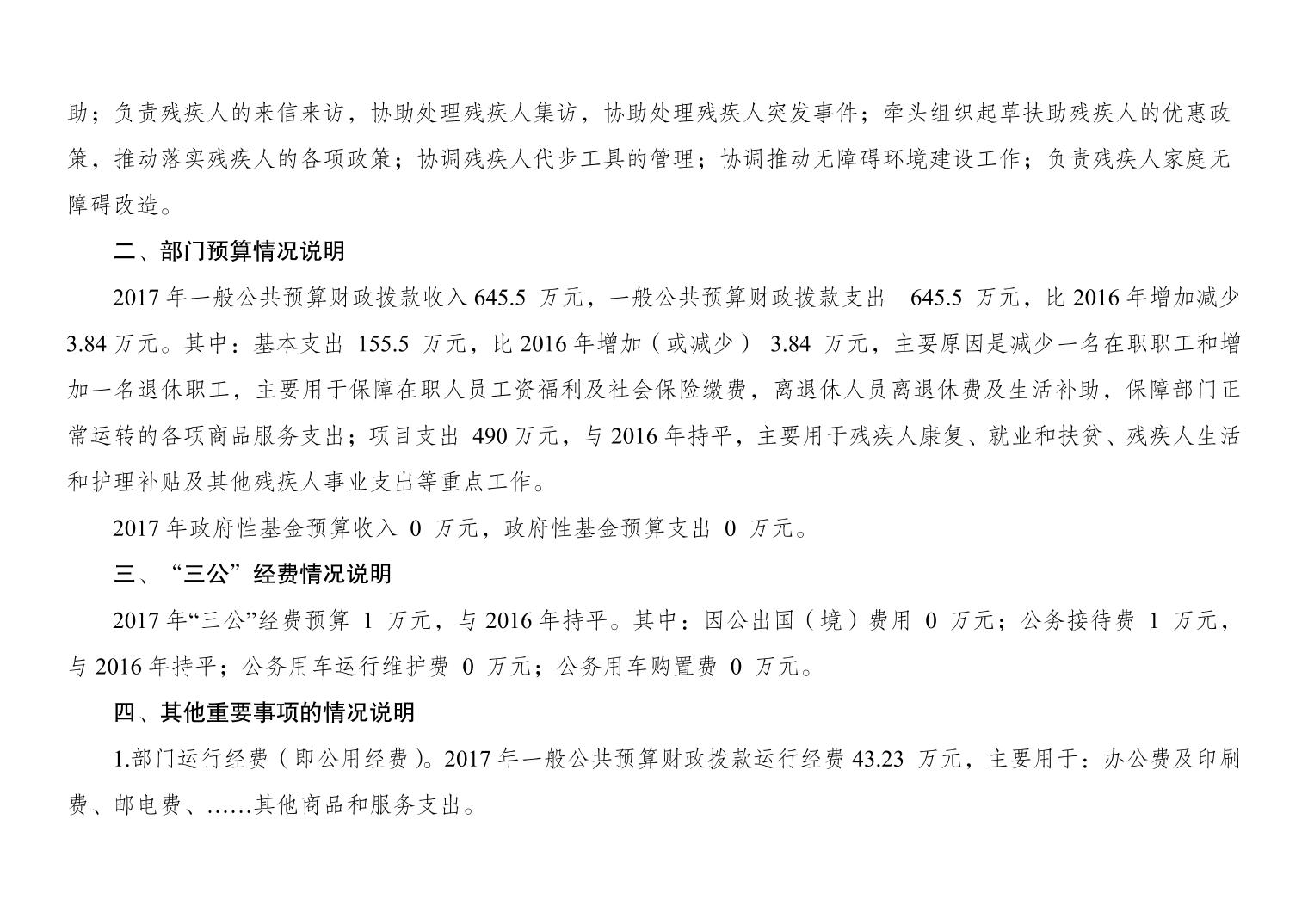 助；负责残疾人的来信来访，协助处理残疾人集访，协助处理残疾人突发事件；牵头组织起草扶助残疾人的优惠政策，推动落实残疾人的各项政策；协调残疾人代步工具的管理；协调推动无障碍环境建设工作；负责残疾人家庭无障碍改造。

二、部门预算情况说明

2017 年一般公共预算财政拨款收入 645.5 万元，一般公共预算财政拨款支出 645.5 万元，比 2016 年增加减少 3.84 万元。其中：基本支出 155.5 万元，比 2016 年增加（或减少） 3.84 万元，主要原因是减少一名在职职工和增加一名退休职工，主要用于保障在职人员工资福利及社会保险缴费，离退休人员离退休费及生活补助，保障部门正常运转的各项商品服务支出；项目支出 490 万元，与 2016 年持平，主要用于残疾人康复、就业和扶贫、残疾人生活和护理补贴及其他残疾人事业支出等重点工作。

2017 年政府性基金预算收入 0 万元，政府性基金预算支出 0 万元。

三、“三公”经费情况说明

2017 年“三公”经费预算 1 万元，与 2016 年持平。其中：因公出国（境）费用 0 万元；公务接待费 1 万元，与 2016 年持平；公务用车运行维护费 0 万元；公务用车购置费 0 万元。

四、其他重要事项的情况说明

1.部门运行经费（即公用经费）。2017 年一般公共预算财政拨款运行经费 43.23 万元，主要用于：办公费及印刷费、邮电费、……其他商品和服务支出。